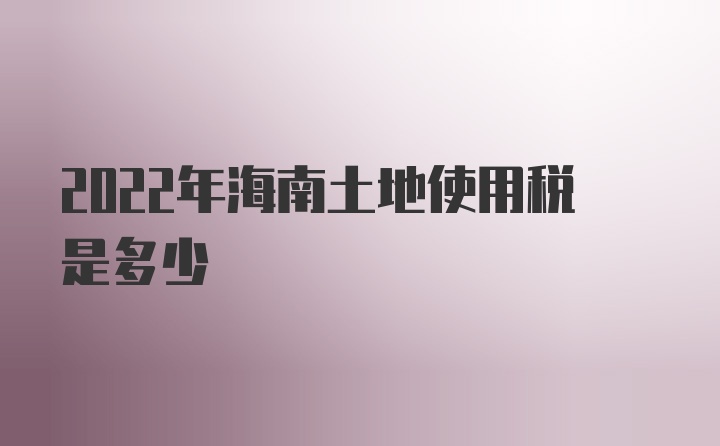 2022年海南土地使用税是多少